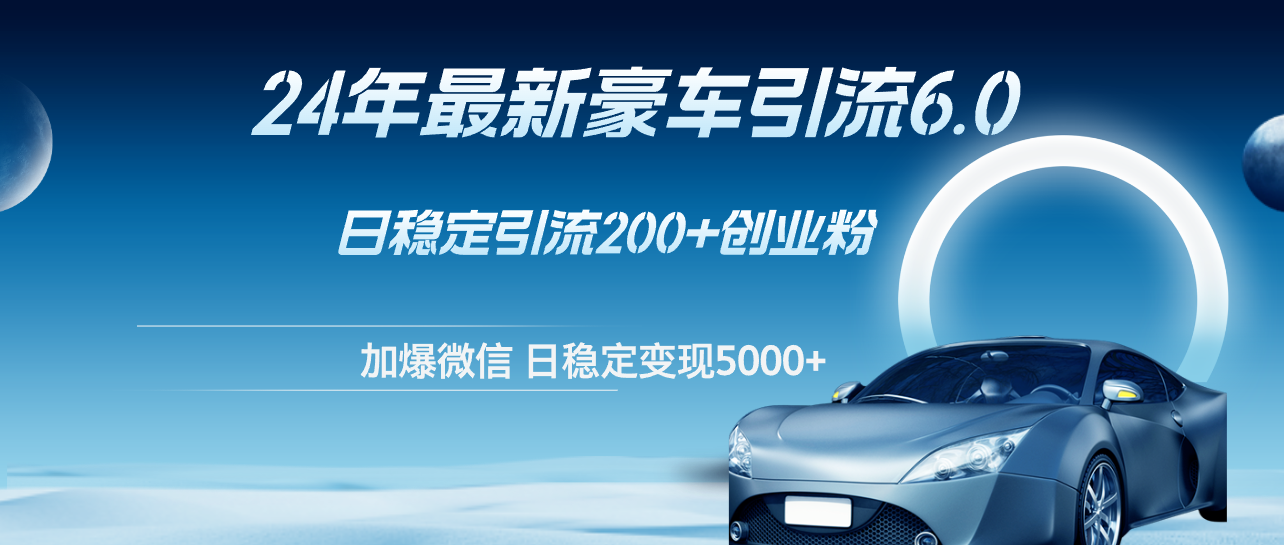 24年最新豪车引流6.0

日稳定引流200+创业粉

加爆微信 日稳定变现5000+